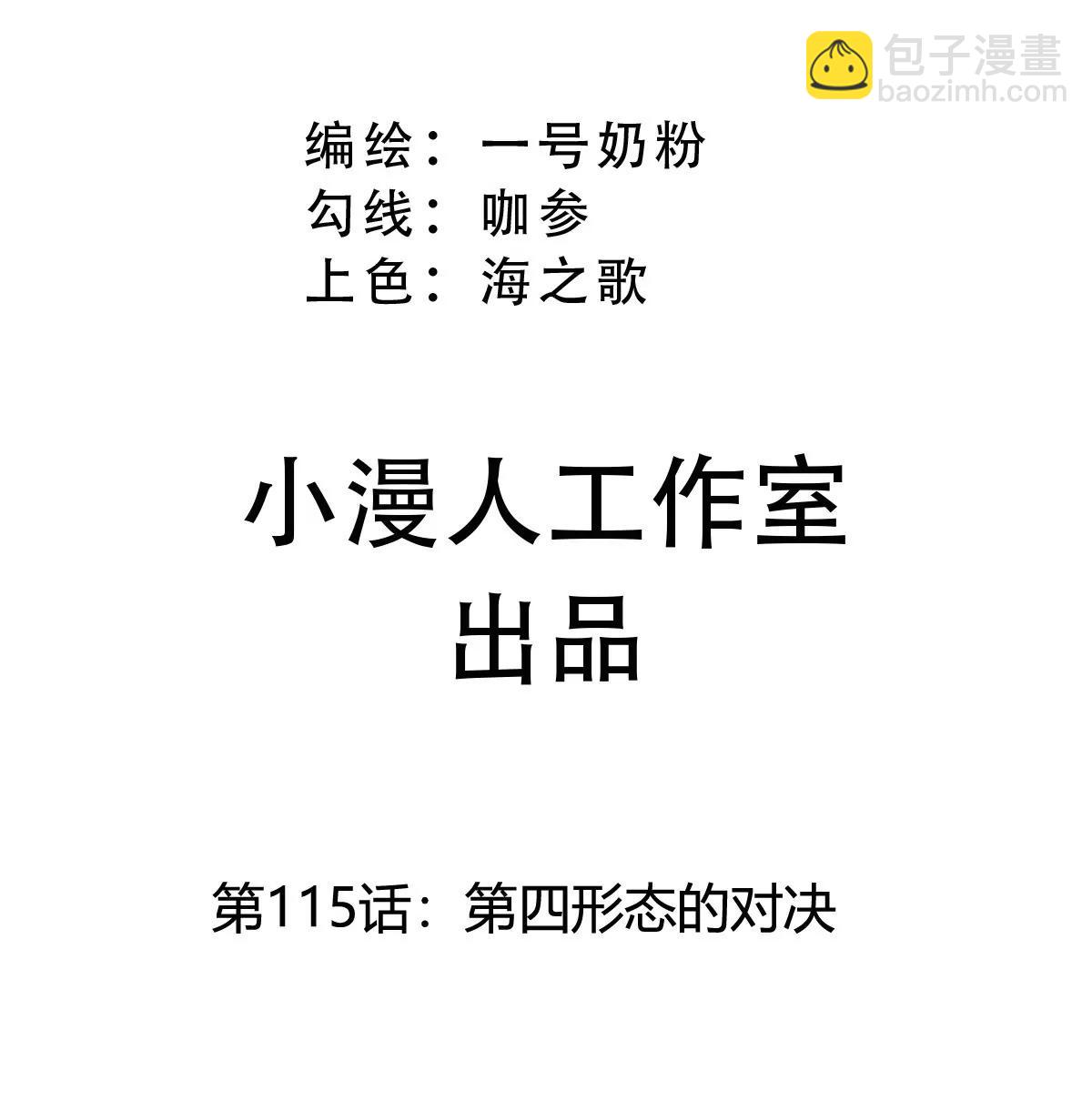 包子漫畫
baozimh.com

编绘：一号奶粉
勾线：咖参
上色：海之歌

小漫人工作室
出品

第115话：第四形态的对决